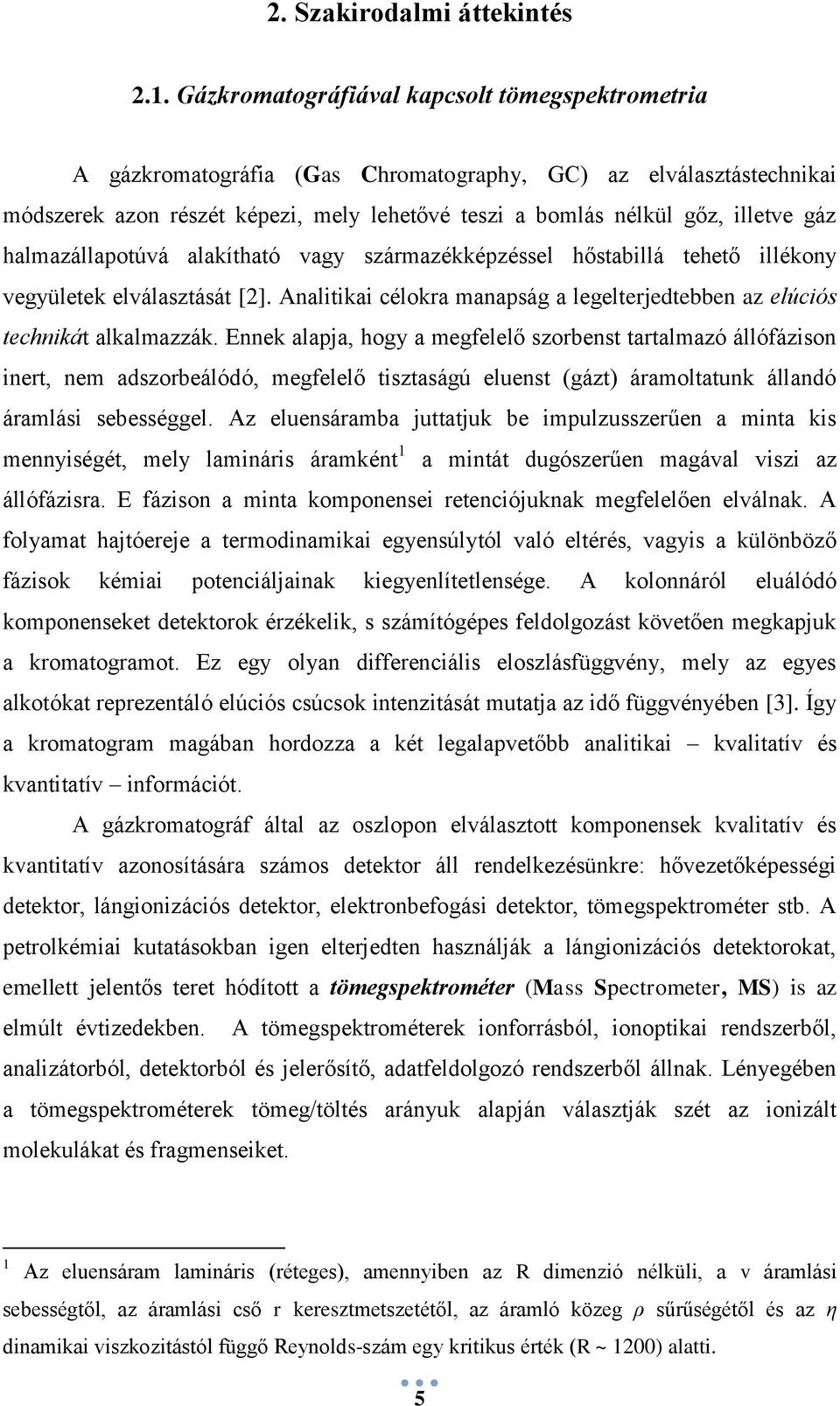 2. Szakirodalmi áttekintés

2.1. Gázkromatográfiával kapcsolt tömegspektrometria

A gázkromatográfia (Gas Chromatography, GC) az elválasztástechnikai módszerek azon részét képezi, mely lehetővé teszi a bomlás nélkül gőz, illetve gáz halmazállapotúvá alakítható vagy származékképzéssel hőstabillá tehető illékony vegyületek elválasztását [2]. Analitikai célokra manapság a legelterjedtebben az elúciós technikát alkalmazzák. Ennek alapja, hogy a megfelelő szorbenst tartalmazó állófázison inert, nem adszorbeálódó, megfelelő tisztaságú eluenst (gázt) áramoltatunk állandó áramlási sebességgel. Az eluensáramba juttatjuk be impulzusszerűen a minta kis mennyiségét, mely lamináris áramként$^1$ a mintát dugószerűen magával viszi az állófázisra. E fázison a minta komponensei retenciójuknak megfelelően elválnak. A folyamat hajtóereje a termodinamikai egyensúlytól való eltérés, vagyis a különböző fázisok kémiai potenciáljainak kiegyenlítetlensége. A kolonnáról eluálódó komponenseket detektorok érzékelik, s számítógépes feldolgozást követően megkapjuk a kromatogramot. Ez egy olyan differenciális eloszlásfüggvény, mely az egyes alkotókat reprezentáló elúciós csúcsok intenzitását mutatja az idő függvényében [3]. Így a kromatogram magában hordozza a két legalapvetőbb analitikai – kvalitatív és kvantitatív – információt.

A gázkromatográf által az oszlopon elválasztott komponensek kvalitatív és kvantitatív azonosítására számos detektor áll rendelkezésünkre: hővezetőképességi detektor, lángionizációs detektor, elektronbefogási detektor, tömegspektrométer stb. A petrolkémiai kutatásokban igen elterjedten használják a lángionizációs detektorokat, emellett jelentős teret hódított a tömegspektrométer (Mass Spectrometer, MS) is az elmúlt évtizedekben. A tömegspektrométerek ionforrásból, ionoptikai rendszerből, analizátorból, detektorból és jelerősítő, adatfeldolgozó rendszerből állnak. Lényegében a tömegspektrométerek tömeg/töltés arányuk alapján választják szét az ionizált molekulákat és fragmenseiket.

$^1$ Az eluensáram lamináris (réteges), amennyiben az R dimenzió nélküli, a v áramlási sebességtől, az áramlási cső r keresztmetszetétől, az áramló közeg $\rho$ sűrűségétől és az $\eta$ dinamikai viszkozitástól függő Reynolds-szám egy kritikus érték (R ~ 1200) alatti.

5